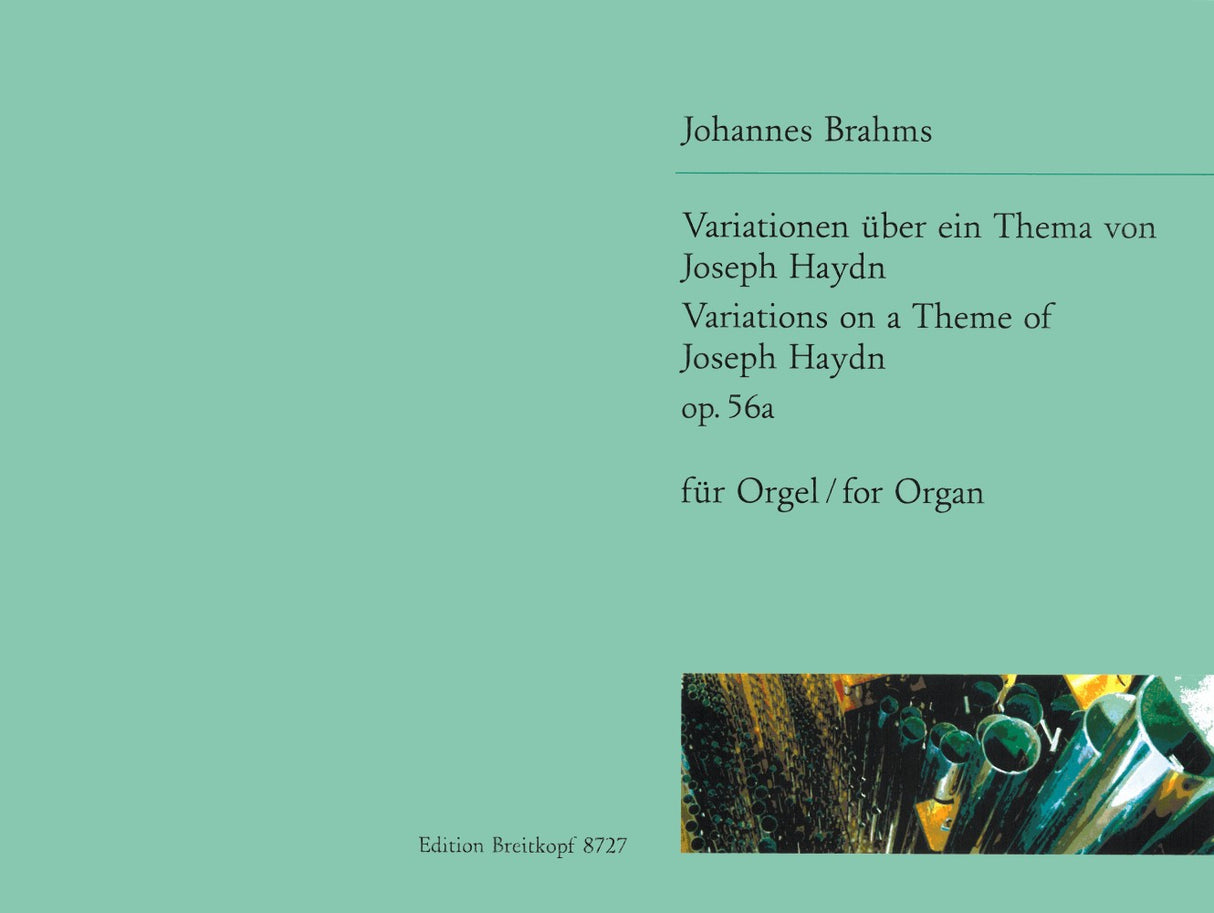 Johannes Brahms

Variationen über ein Thema von Joseph Haydn
Variations on a Theme of Joseph Haydn
op. 56a

für Orgel / for Organ

Edition Breitkopf 8727